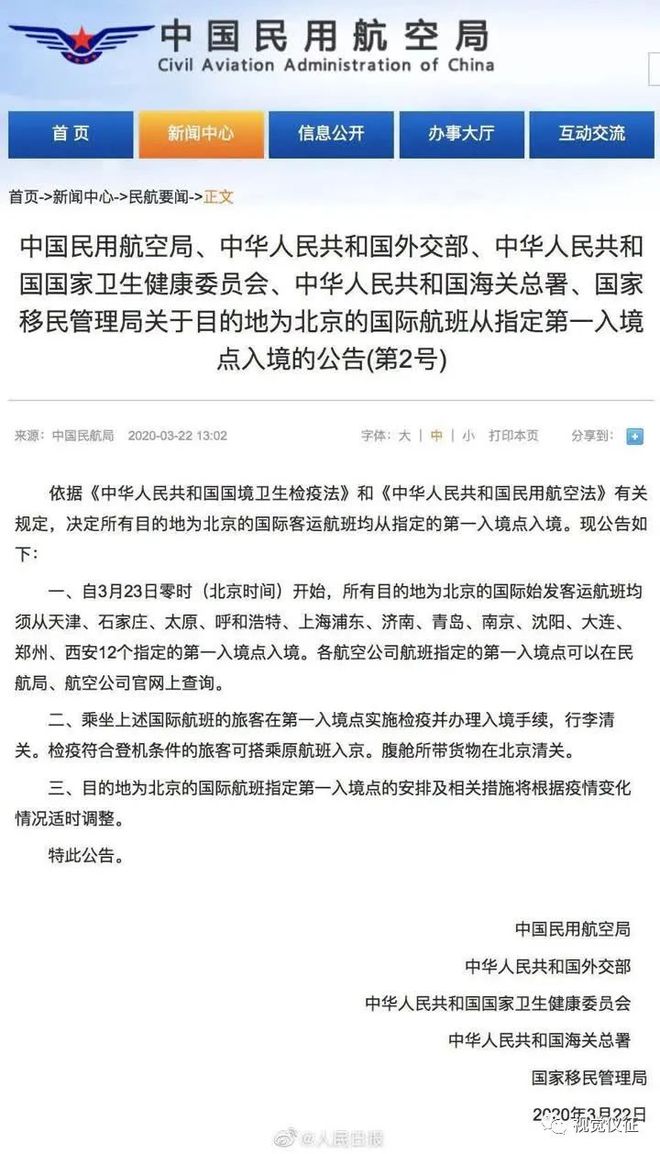 中国民用航空局
Civil Aviation Administration of China

首页 新闻中心 信息公开 办事大厅 互动交流

首页->新闻中心->民航要闻->正文

中国民用航空局、中华人民共和国外交部、中华人民共和国国家卫生健康委员会、中华人民共和国海关总署、国家移民管理局关于目的地为北京的国际航班从指定第一入境点入境的公告(第2号)

来源：中国民航局 2020-03-22 13:02 字体：大 | 中 | 小 打印本页 分享到：

依据《中华人民共和国国境卫生检疫法》和《中华人民共和国民用航空法》有关规定，决定所有目的地为北京的国际客运航班均从指定的第一入境点入境。现公告如下：

一、自3月23日零时（北京时间）开始，所有目的地为北京的国际始发客运航班均须从天津、石家庄、太原、呼和浩特、上海浦东、济南、青岛、南京、沈阳、大连、郑州、西安12个指定的第一入境点入境。各航空公司航班指定的第一入境点可以在民航局、航空公司官网上查询。

二、乘坐上述国际航班的旅客在第一入境点实施检疫并办理入境手续，行李清关。检疫符合登机条件的旅客可搭乘原航班入京。腹舱所带货物在北京清关。

三、目的地为北京的国际航班指定第一入境点的安排及相关措施将根据疫情变化情况适时调整。

特此公告。

中国民用航空局
中华人民共和国外交部
中华人民共和国国家卫生健康委员会
中华人民共和国海关总署
国家移民管理局
2020年3月22日

@人民日报
视觉仪征